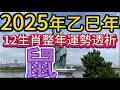 2025年乙巳年
12生肖整年運勢透析
鼠